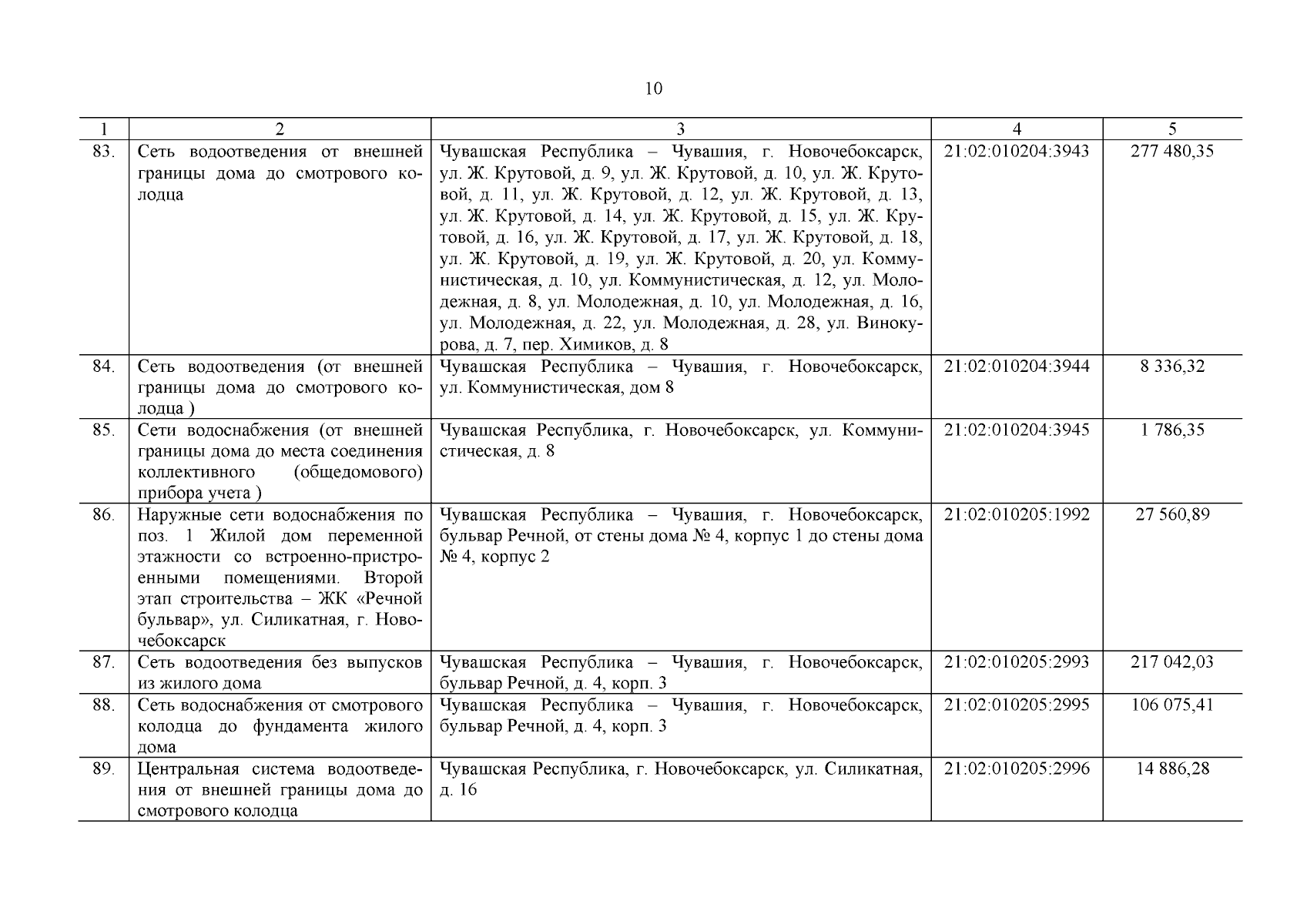 10

| 1 | 2 | 3 | 4 | 5 |
|---|---|---|---|---|
| 83. | Сеть водоотведения от внешней границы дома до смотрового колодца | Чувашская Республика – Чувашия, г. Новочебоксарск, ул. Ж. Крутовой, д. 9, ул. Ж. Крутовой, д. 10, ул. Ж. Крутовой, д. 11, ул. Ж. Крутовой, д. 12, ул. Ж. Крутовой, д. 13, ул. Ж. Крутовой, д. 14, ул. Ж. Крутовой, д. 15, ул. Ж. Крутовой, д. 16, ул. Ж. Крутовой, д. 17, ул. Ж. Крутовой, д. 18, ул. Ж. Крутовой, д. 19, ул. Ж. Крутовой, д. 20, ул. Коммунистическая, д. 10, ул. Коммунистическая, д. 12, ул. Молодежная, д. 8, ул. Молодежная, д. 10, ул. Молодежная, д. 16, ул. Молодежная, д. 22, ул. Молодежная, д. 28, ул. Винокурова, д. 7, пер. Химиков, д. 8 | 21:02:010204:3943 | 277 480,35 |
| 84. | Сеть водоотведения (от внешней границы дома до смотрового колодца ) | Чувашская Республика – Чувашия, г. Новочебоксарск, ул. Коммунистическая, дом 8 | 21:02:010204:3944 | 8 336,32 |
| 85. | Сети водоснабжения (от внешней границы дома до места соединения коллективного (общедомового) прибора учета ) | Чувашская Республика, г. Новочебоксарск, ул. Коммунистическая, д. 8 | 21:02:010204:3945 | 1 786,35 |
| 86. | Наружные сети водоснабжения по поз. 1 Жилой дом переменной этажности со встроенно-пристроенными помещениями. Второй этап строительства – ЖК «Речной бульвар», ул. Силикатная, г. Новочебоксарск | Чувашская Республика – Чувашия, г. Новочебоксарск, бульвар Речной, от стены дома № 4, корпус 1 до стены дома № 4, корпус 2 | 21:02:010205:1992 | 27 560,89 |
| 87. | Сеть водоотведения без выпусков из жилого дома | Чувашская Республика – Чувашия, г. Новочебоксарск, бульвар Речной, д. 4, корп. 3 | 21:02:010205:2993 | 217 042,03 |
| 88. | Сеть водоснабжения от смотрового колодца до фундамента жилого дома | Чувашская Республика – Чувашия, г. Новочебоксарск, бульвар Речной, д. 4, корп. 3 | 21:02:010205:2995 | 106 075,41 |
| 89. | Центральная система водоотведения от внешней границы дома до смотрового колодца | Чувашская Республика, г. Новочебоксарск, ул. Силикатная, д. 16 | 21:02:010205:2996 | 14 886,28 |